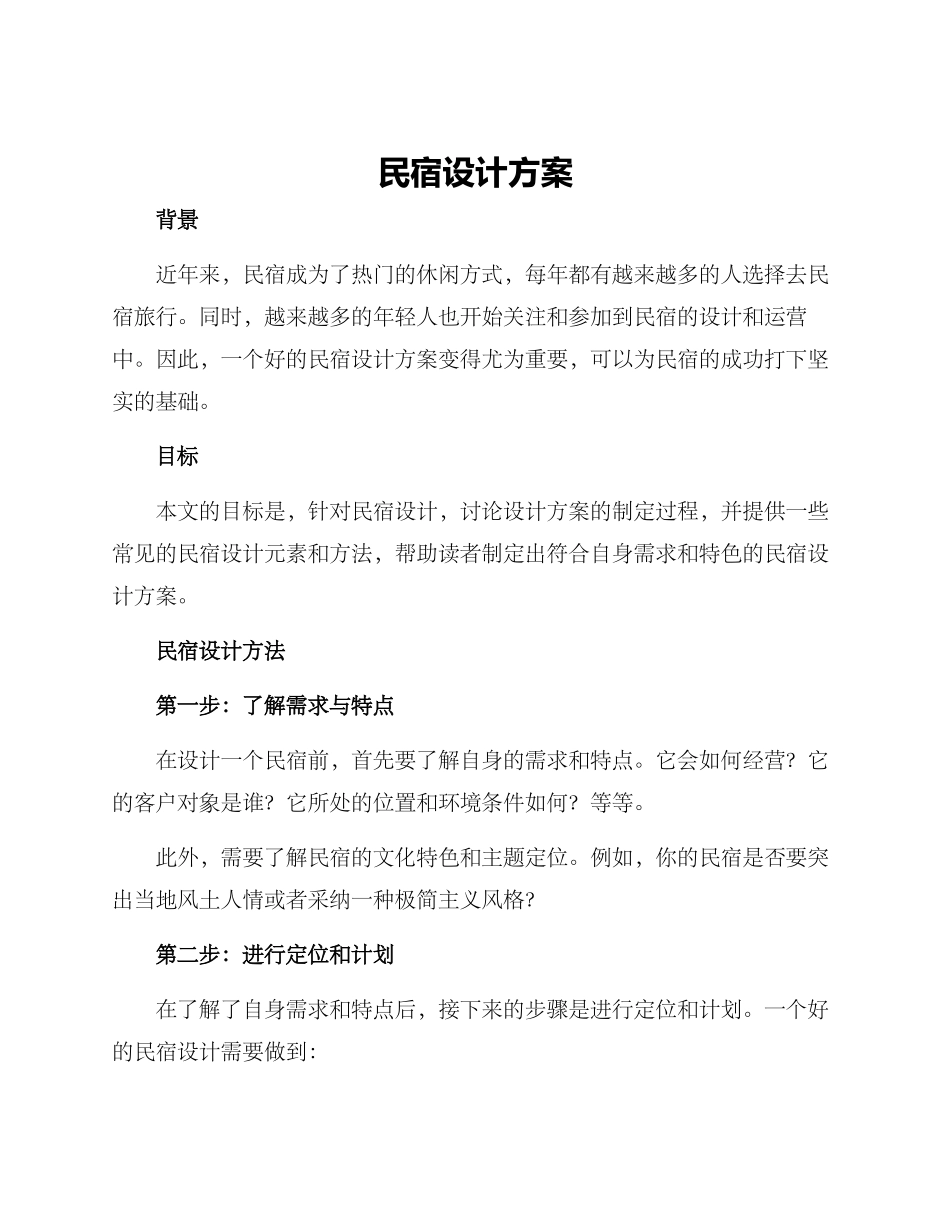 民宿设计方案

背景

近年来，民宿成为了热门的休闲方式，每年都有越来越多的人选择去民宿旅行。同时，越来越多的年轻人也开始关注和参加到民宿的设计和运营中。因此，一个好的民宿设计方案变得尤为重要，可以为民宿的成功打下坚实的基础。

目标

本文的目标是，针对民宿设计，讨论设计方案的制定过程，并提供一些常见的民宿设计元素和方法，帮助读者制定出符合自身需求和特色的民宿设计方案。

民宿设计方法

第一步：了解需求与特点

在设计一个民宿前，首先要了解自身的需求和特点。它会如何经营？它的客户对象是谁？它所处的位置和环境条件如何？等等。

此外，需要了解民宿的文化特色和主题定位。例如，你的民宿是否要突出当地风土人情或者采纳一种极简主义风格?

第二步：进行定位和计划

在了解了自身需求和特点后，接下来的步骤是进行定位和计划。一个好的民宿设计需要做到：